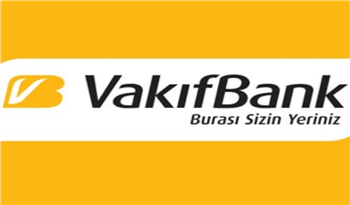 VakıfBank
Burası Sizin Yeriniz